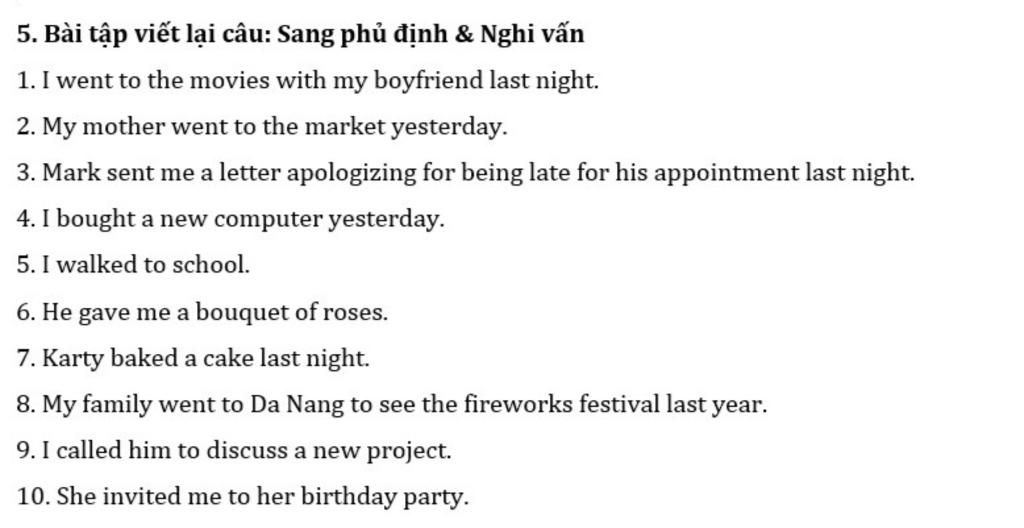 5. Bài tập viết lại câu: Sang phủ định & Nghi vấn

1. I went to the movies with my boyfriend last night.

2. My mother went to the market yesterday.

3. Mark sent me a letter apologizing for being late for his appointment last night.

4. I bought a new computer yesterday.

5. I walked to school.

6. He gave me a bouquet of roses.

7. Karty baked a cake last night.

8. My family went to Da Nang to see the fireworks festival last year.

9. I called him to discuss a new project.

10. She invited me to her birthday party.